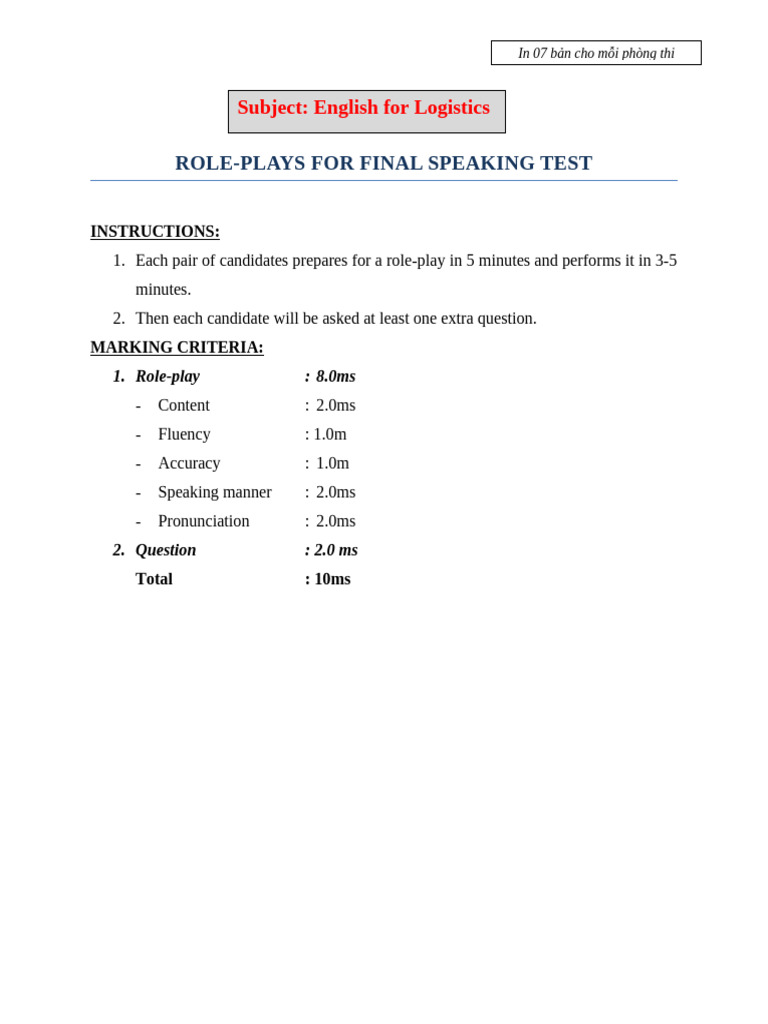 In 07 bản cho mỗi phòng thi

Subject: English for Logistics

ROLE-PLAYS FOR FINAL SPEAKING TEST

INSTRUCTIONS:

1. Each pair of candidates prepares for a role-play in 5 minutes and performs it in 3-5 minutes.
2. Then each candidate will be asked at least one extra question.

MARKING CRITERIA:

1. Role-play : 8.0ms
- Content : 2.0ms
- Fluency : 1.0m
- Accuracy : 1.0m
- Speaking manner : 2.0ms
- Pronunciation : 2.0ms
2. Question : 2.0 ms
Total : 10ms